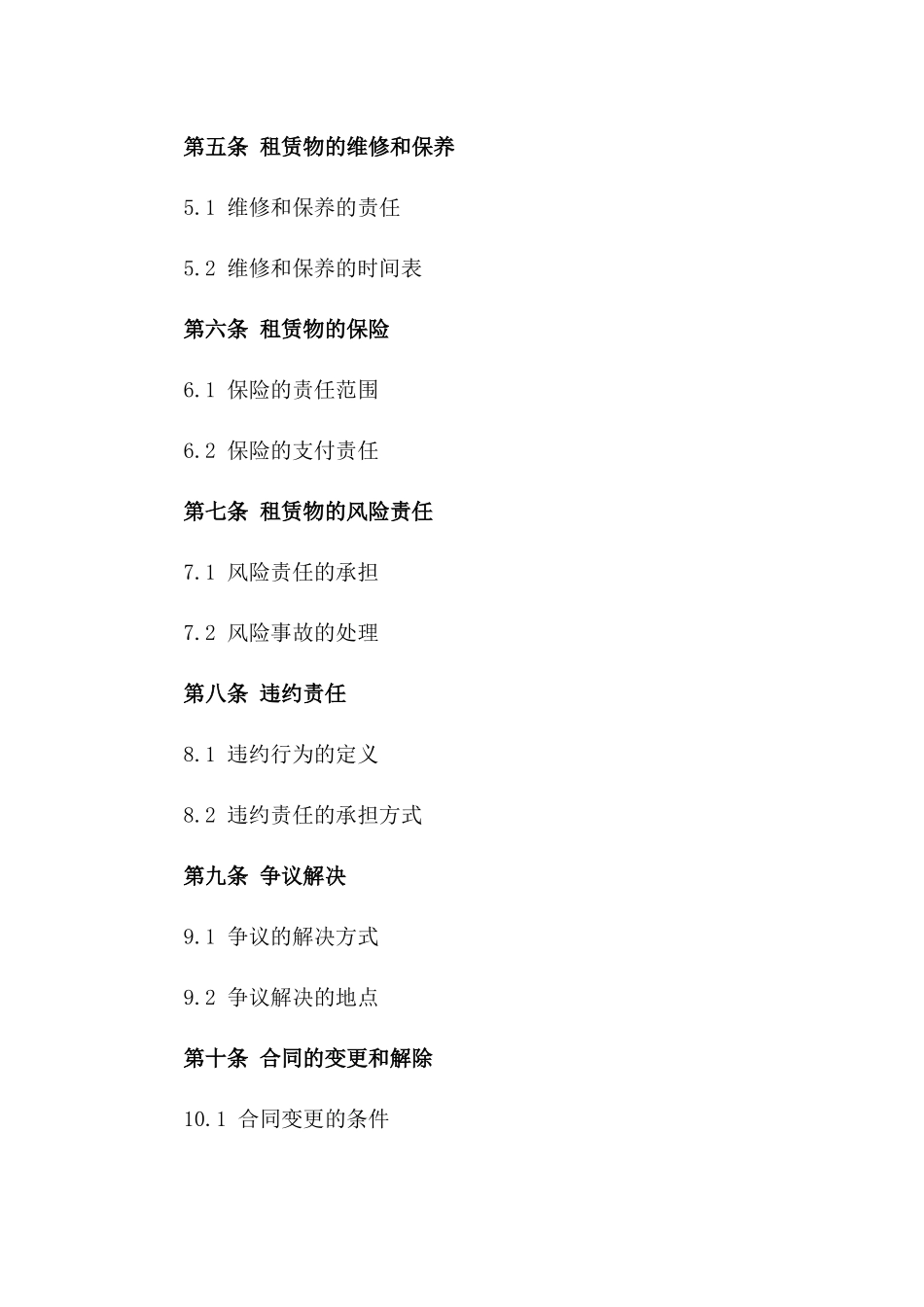 第五条 租赁物的维修和保养

5.1 维修和保养的责任

5.2 维修和保养的时间表

第六条 租赁物的保险

6.1 保险的责任范围

6.2 保险的支付责任

第七条 租赁物的风险责任

7.1 风险责任的承担

7.2 风险事故的处理

第八条 违约责任

8.1 违约行为的定义

8.2 违约责任的承担方式

第九条 争议解决

9.1 争议的解决方式

9.2 争议解决的地点

第十条 合同的变更和解除

10.1 合同变更的条件